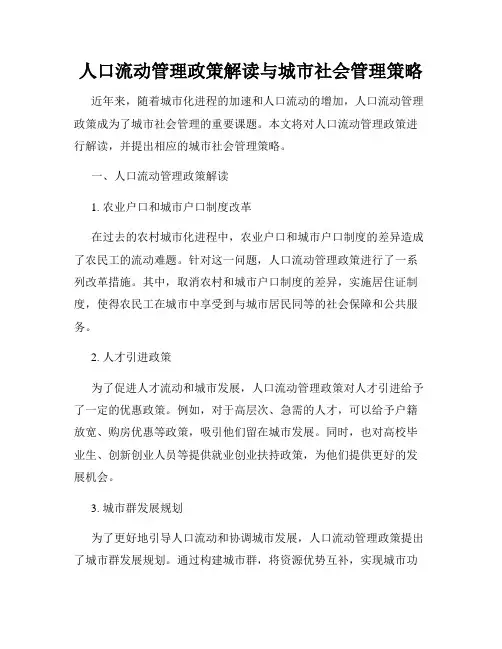 人口流动管理政策解读与城市社会管理策略

近年来，随着城市化进程的加速和人口流动的增加，人口流动管理政策成为了城市社会管理的重要课题。本文将对人口流动管理政策进行解读，并提出相应的城市社会管理策略。

一、人口流动管理政策解读

1. 农业户口和城市户口制度改革

在过去的农村城市化进程中，农业户口和城市户口制度的差异造成了农民工的流动难题。针对这一问题，人口流动管理政策进行了一系列改革措施。其中，取消农村和城市户口制度的差异，实施居住证制度，使得农民工在城市中享受到与城市居民同等的社会保障和公共服务。

2. 人才引进政策

为了促进人才流动和城市发展，人口流动管理政策对人才引进给予了一定的优惠政策。例如，对于高层次、急需的人才，可以给予户籍放宽、购房优惠等政策，吸引他们留在城市发展。同时，也对高校毕业生、创新创业人员等提供就业创业扶持政策，为他们提供更好的发展机会。

3. 城市群发展规划

为了更好地引导人口流动和协调城市发展，人口流动管理政策提出了城市群发展规划。通过构建城市群，将资源优势互补，实现城市功